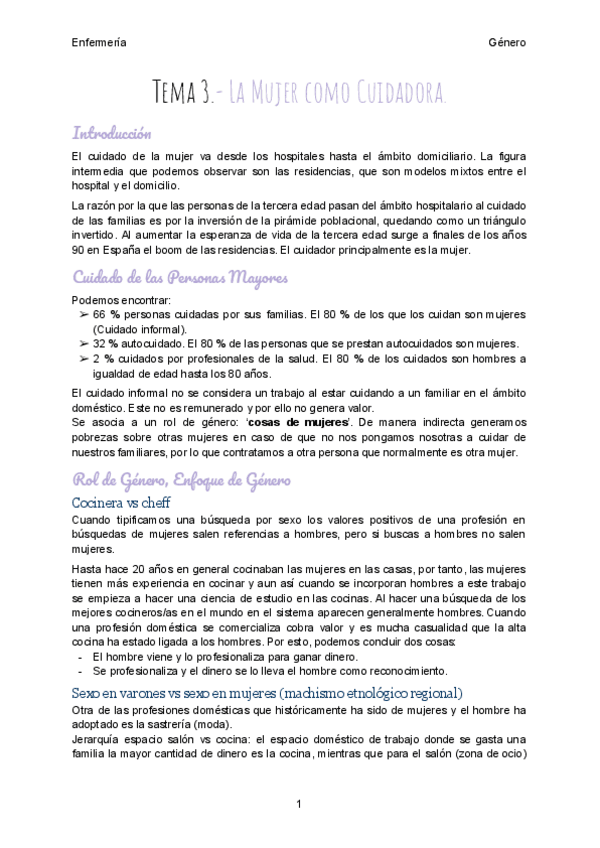 Enfermería

Género

Tema 3.- La Mujer como Cuidadora.

Introducción

El cuidado de la mujer va desde los hospitales hasta el ámbito domiciliario. La figura intermedia que podemos observar son las residencias, que son modelos mixtos entre el hospital y el domicilio.

La razón por la que las personas de la tercera edad pasan del ámbito hospitalario al cuidado de las familias es por la inversión de la pirámide poblacional, quedando como un triángulo invertido. Al aumentar la esperanza de vida de la tercera edad surge a finales de los años 90 en España el boom de las residencias. El cuidador principalmente es la mujer.

Cuidado de las Personas Mayores

Podemos encontrar:
➢ 66 % personas cuidadas por sus familias. El 80 % de los que los cuidan son mujeres (Cuidado informal).
➢ 32 % autocuidado. El 80 % de las personas que se prestan autocuidados son mujeres.
➢ 2 % cuidados por profesionales de la salud. El 80 % de los cuidados son hombres a igualdad de edad hasta los 80 años.

El cuidado informal no se considera un trabajo al estar cuidando a un familiar en el ámbito doméstico. Este no es remunerado y por ello no genera valor.
Se asocia a un rol de género: 'cosas de mujeres'. De manera indirecta generamos pobrezas sobre otras mujeres en caso de que no nos pongamos nosotras a cuidar de nuestros familiares, por lo que contratamos a otra persona que normalmente es otra mujer.

Rol de Género, Enfoque de Género

Cocinera vs cheff

Cuando tipificamos una búsqueda por sexo los valores positivos de una profesión en búsquedas de mujeres salen referencias a hombres, pero si buscas a hombres no salen mujeres.

Hasta hace 20 años en general cocinaban las mujeres en las casas, por tanto, las mujeres tienen más experiencia en cocinar y aun así cuando se incorporan hombres a este trabajo se empieza a hacer una ciencia de estudio en las cocinas. Al hacer una búsqueda de los mejores cocineros/as en el mundo en el sistema aparecen generalmente hombres. Cuando una profesión doméstica se comercializa cobra valor y es mucha casualidad que la alta cocina ha estado ligada a los hombres. Por esto, podemos concluir dos cosas:
- El hombre viene y lo profesionaliza para ganar dinero.
- Se profesionaliza y el dinero se lo lleva el hombre como reconocimiento.

Sexo en varones vs sexo en mujeres (machismo etnológico regional)

Otra de las profesiones domésticas que históricamente ha sido de mujeres y el hombre ha adoptado es la sastrería (moda).
Jerarquía espacio salón vs cocina: el espacio doméstico de trabajo donde se gasta una familia la mayor cantidad de dinero es la cocina, mientras que para el salón (zona de ocio)

1